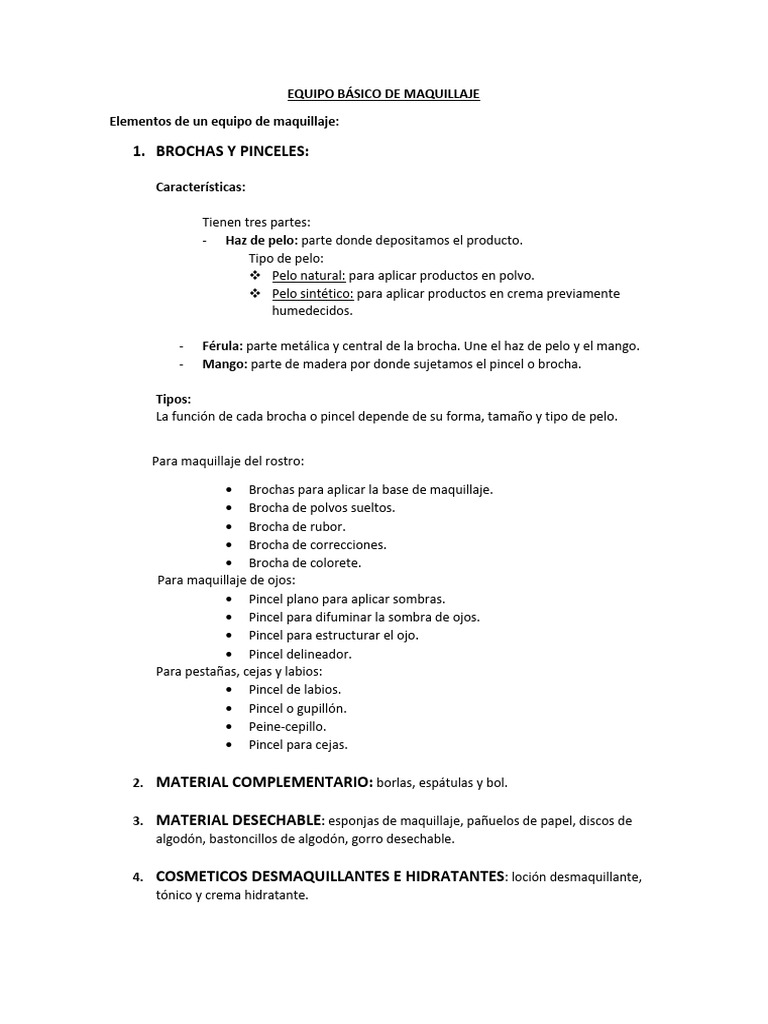 EQUIPO BÁSICO DE MAQUILLAJE

Elementos de un equipo de maquillaje:

1. BROCHAS Y PINCELES:

Características:

Tienen tres partes:
- Haz de pelo: parte donde depositamos el producto.
Tipo de pelo:
❖ Pelo natural: para aplicar productos en polvo.
❖ Pelo sintético: para aplicar productos en crema previamente humedecidos.

- Férula: parte metálica y central de la brocha. Une el haz de pelo y el mango.
- Mango: parte de madera por donde sujetamos el pincel o brocha.

Tipos:
La función de cada brocha o pincel depende de su forma, tamaño y tipo de pelo.

Para maquillaje del rostro:
• Brochas para aplicar la base de maquillaje.
• Brocha de polvos sueltos.
• Brocha de rubor.
• Brocha de correcciones.
• Brocha de colorete.
Para maquillaje de ojos:
• Pincel plano para aplicar sombras.
• Pincel para difuminar la sombra de ojos.
• Pincel para estructurar el ojo.
• Pincel delineador.
Para pestañas, cejas y labios:
• Pincel de labios.
• Pincel o gupillón.
• Peine-cepillo.
• Pincel para cejas.

2. MATERIAL COMPLEMENTARIO: borlas, espátulas y bol.

3. MATERIAL DESECHABLE: esponjas de maquillaje, pañuelos de papel, discos de algodón, bastoncillos de algodón, gorro desechable.

4. COSMETICOS DESMAQUILLANTES E HIDRATANTES: loción desmaquillante, tónico y crema hidratante.